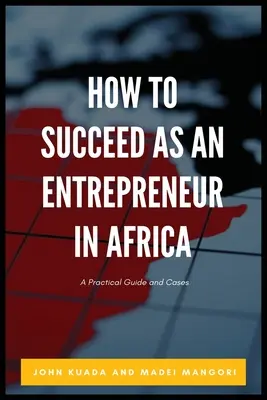 HOW TO SUCCEED AS AN ENTREPRENEUR IN AFRICA

A Practical Guide and Cases

JOHN KUADA AND MADEI MANGORI